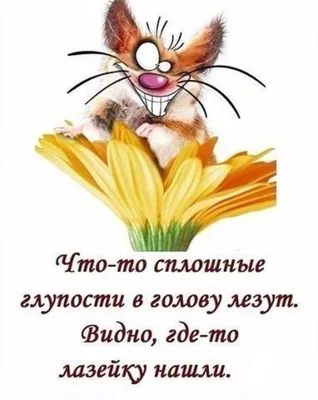 Что-то сплошные глупости в голову лезут. Видно, где-то лазейку нашли.